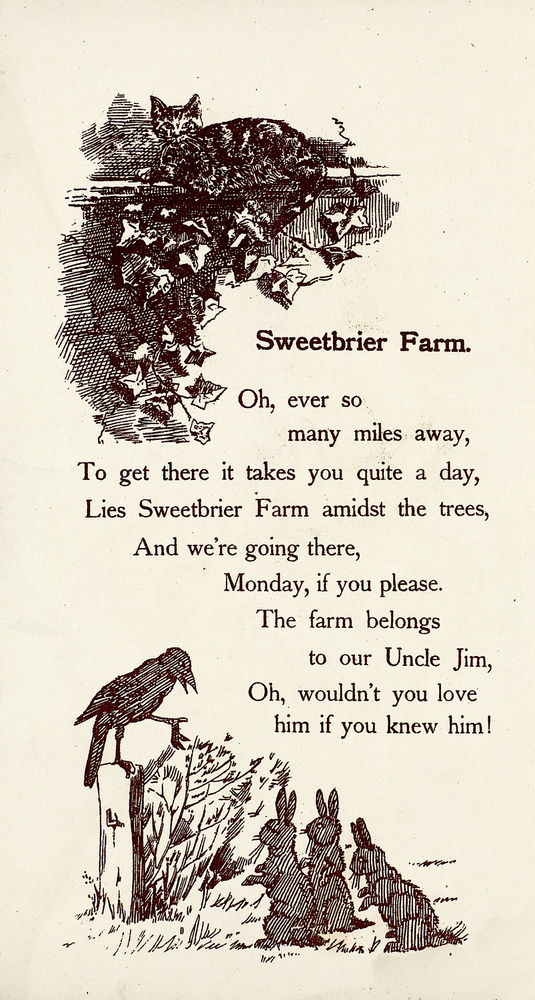 Sweetbrier Farm.

Oh, ever so many miles away,
To get there it takes you quite a day,
Lies Sweetbrier Farm amidst the trees,
And we're going there, Monday, if you please.
The farm belongs to our Uncle Jim,
Oh, wouldn't you love him if you knew him!